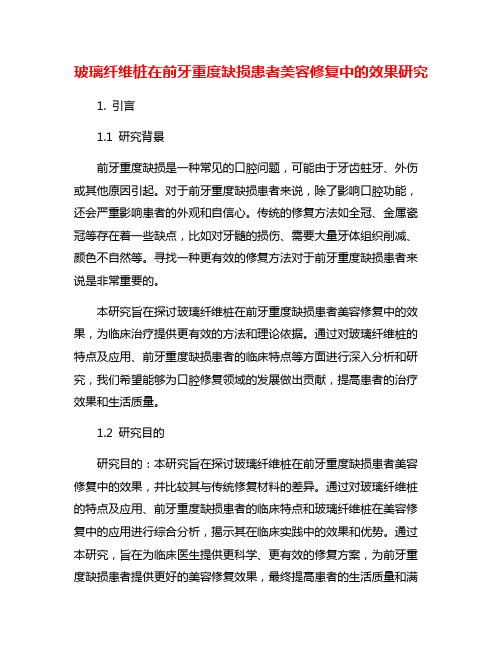 玻璃纤维桩在前牙重度缺损患者美容修复中的效果研究

1. 引言

1.1 研究背景

前牙重度缺损是一种常见的口腔问题，可能由于牙齿蛀牙、外伤或其他原因引起。对于前牙重度缺损患者来说，除了影响口腔功能，还会严重影响患者的外观和自信心。传统的修复方法如全冠、金属瓷冠等存在着一些缺点，比如对牙髓的损伤、需要大量牙体组织削减、颜色不自然等。寻找一种更有效的修复方法对于前牙重度缺损患者来说是非常重要的。

本研究旨在探讨玻璃纤维桩在前牙重度缺损患者美容修复中的效果，为临床治疗提供更有效的方法和理论依据。通过对玻璃纤维桩的特点及应用、前牙重度缺损患者的临床特点等方面进行深入分析和研究，我们希望能够为口腔修复领域的发展做出贡献，提高患者的治疗效果和生活质量。

1.2 研究目的

研究目的：本研究旨在探讨玻璃纤维桩在前牙重度缺损患者美容修复中的效果，并比较其与传统修复材料的差异。通过对玻璃纤维桩的特点及应用、前牙重度缺损患者的临床特点和玻璃纤维桩在美容修复中的应用进行综合分析，揭示其在临床实践中的效果和优势。通过本研究，旨在为临床医生提供更科学、更有效的修复方案，为前牙重度缺损患者提供更好的美容修复效果，最终提高患者的生活质量和满